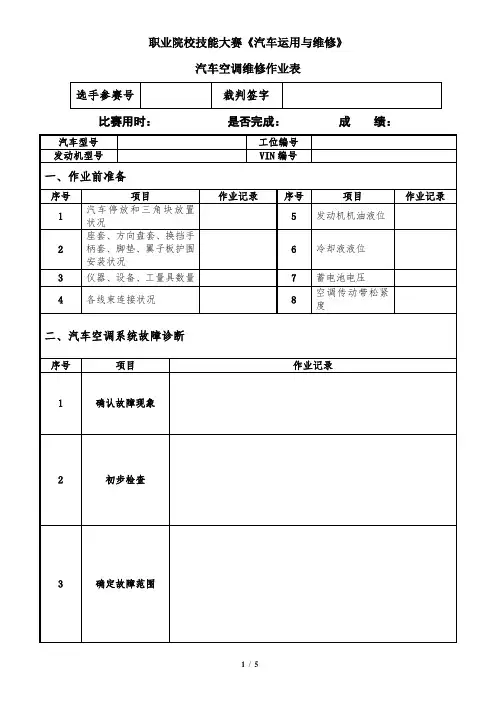 职业院校技能大赛《汽车运用与维修》

汽车空调维修作业表

| 选手参赛号 | | 裁判签字 | |
|---|---|---|---|

比赛用时：　　是否完成：　　成　绩：

| 汽车型号 | | 工位编号 | |
|---|---|---|---|
| 发动机型号 | | VIN 编号 | |

一、作业前准备

| 序号 | 项目 | 作业记录 | 序号 | 项目 | 作业记录 |
|---|---|---|---|---|---|
| 1 | 汽车停放和三角块放置状况 | | 5 | 发动机机油液位 | |
| 2 | 座套、方向盘套、换挡手柄套、脚垫、翼子板护围安装状况 | | 6 | 冷却液液位 | |
| 3 | 仪器、设备、工量具数量 | | 7 | 蓄电池电压 | |
| 4 | 各线束连接状况 | | 8 | 空调传动带松紧度 | |

二、汽车空调系统故障诊断

| 序号 | 项目 | 作业记录 |
|---|---|---|
| 1 | 确认故障现象 | |
| 2 | 初步检查 | |
| 3 | 确定故障范围 | |

1 / 5